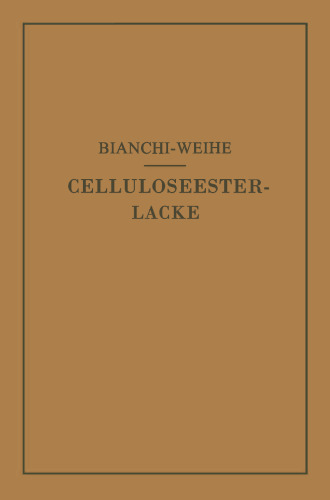 BIANCHI-WEIHE

CELLULOSEESTER-LACKE